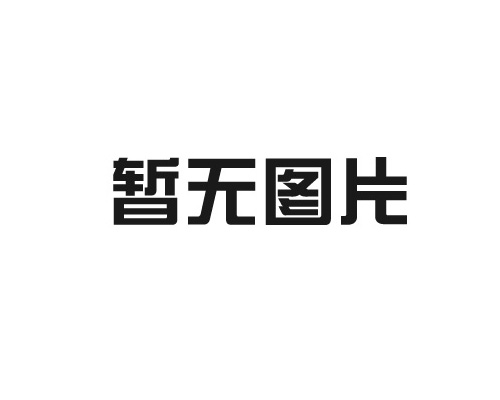 暂无图片